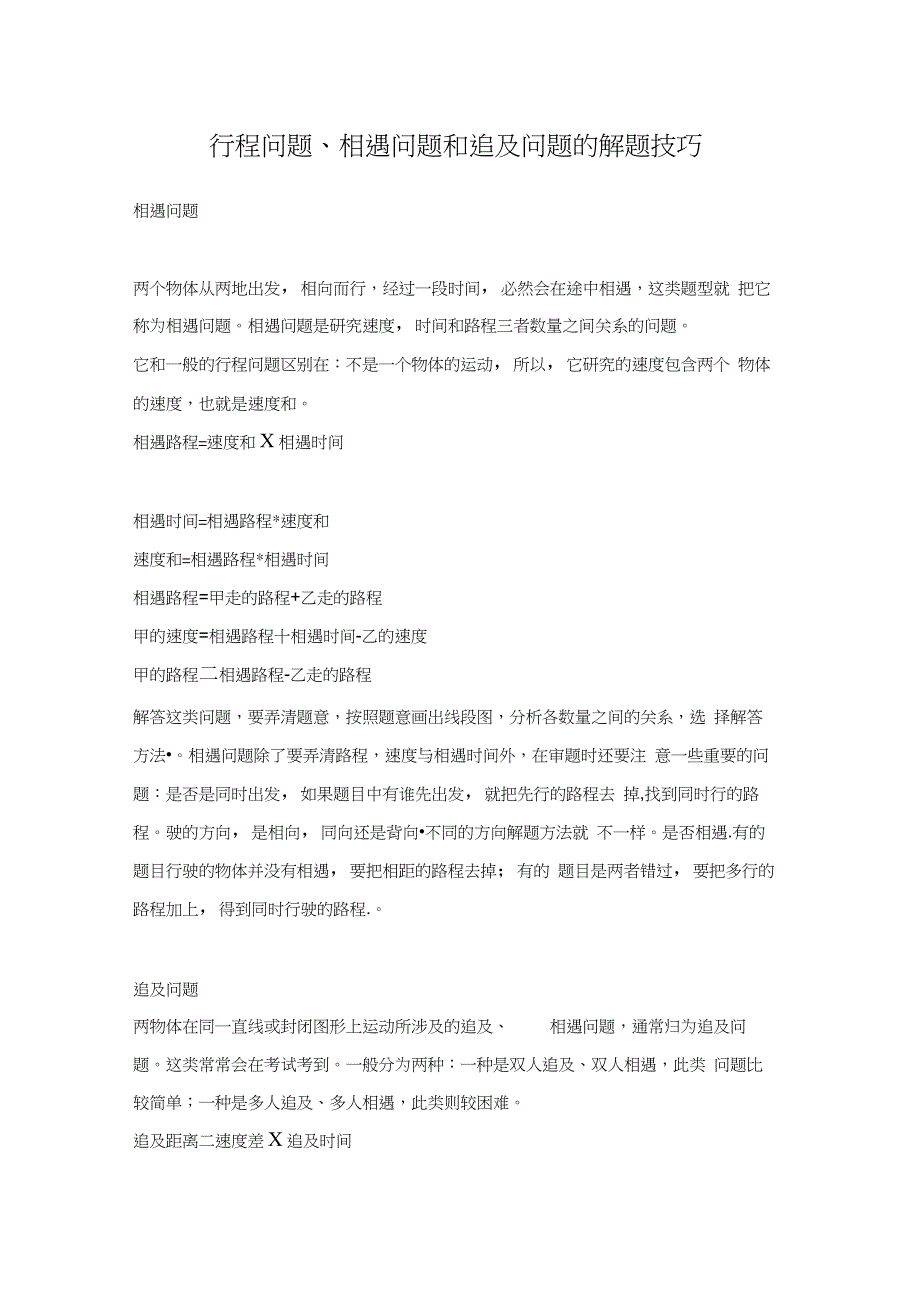 行程问题、相遇问题和追及问题的解题技巧

相遇问题

两个物体从两地出发，相向而行，经过一段时间，必然会在途中相遇，这类题型就 把它称为相遇问题。相遇问题是研究速度，时间和路程三者数量之间关系的问题。

它和一般的行程问题区别在：不是一个物体的运动，所以，它研究的速度包含两个 物体的速度，也就是速度和。

相遇路程=速度和 X 相遇时间

相遇时间=相遇路程*速度和

速度和=相遇路程*相遇时间

相遇路程=甲走的路程+乙走的路程

甲的速度=相遇路程十相遇时间-乙的速度

甲的路程二相遇路程-乙走的路程

解答这类问题，要弄清题意，按照题意画出线段图，分析各数量之间的关系，选 择解答方法•。相遇问题除了要弄清路程，速度与相遇时间外，在审题时还要注 意一些重要的问题：是否是同时出发，如果题目中有谁先出发，就把先行的路程去 掉,找到同时行的路程。驶的方向，是相向，同向还是背向•不同的方向解题方法就 不一样。是否相遇.有的题目行驶的物体并没有相遇，要把相距的路程去掉；有的 题目是两者错过，要把多行的路程加上，得到同时行驶的路程.。

追及问题

两物体在同一直线或封闭图形上运动所涉及的追及、 相遇问题，通常归为追及问题。这类常常会在考试考到。一般分为两种：一种是双人追及、双人相遇，此类 问题比较简单；一种是多人追及、多人相遇，此类则较困难。

追及距离二速度差 X 追及时间